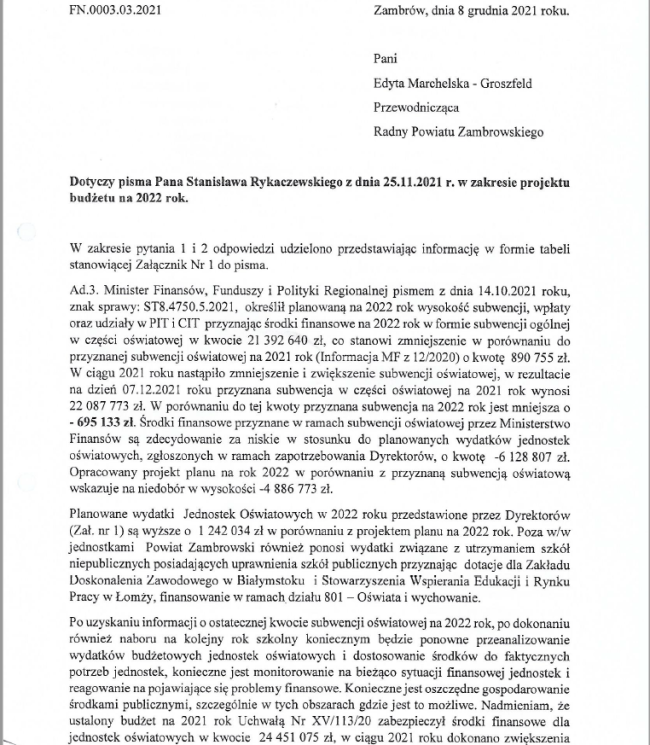 FN.0003.03.2021

Zambrów, dnia 8 grudnia 2021 roku.

Pani

Edyta Marchelska - Groszfeld

Przewodnicząca

Radny Powiatu Zambrowskiego

Dotyczy pisma Pana Stanisława Rykaczewskiego z dnia 25.11.2021 r. w zakresie projektu budżetu na 2022 rok.

W zakresie pytania 1 i 2 odpowiedzi udzielono przedstawiając informację w formie tabeli stanowiącej Załącznik Nr 1 do pisma.

Ad.3. Minister Finansów, Funduszy i Polityki Regionalnej pismem z dnia 14.10.2021 roku, znak sprawy: ST8.4750.5.2021, określił planowaną na 2022 rok wysokość subwencji, wpłaty oraz udziały w PIT i CIT przyznając środki finansowe na 2022 rok w formie subwencji ogólnej w części oświatowej w kwocie 21 392 640 zł, co stanowi zmniejszenie w porównaniu do przyznanej subwencji oświatowej na 2021 rok (Informacja MF z 12/2020) o kwotę 890 755 zł. W ciągu 2021 roku nastąpiło zmniejszenie i zwiększenie subwencji oświatowej, w rezultacie na dzień 07.12.2021 roku przyznana subwencja w części oświatowej na 2021 rok wynosi 22 087 773 zł. W porównaniu do tej kwoty przyznana subwencja na 2022 rok jest mniejsza o - 695 133 zł. Środki finansowe przyznane w ramach subwencji oświatowej przez Ministerstwo Finansów są zdecydowanie za niskie w stosunku do planowanych wydatków jednostek oświatowych, zgłoszonych w ramach zapotrzebowania Dyrektorów, o kwotę -6 128 807 zł. Opracowany projekt planu na rok 2022 w porównaniu z przyznaną subwencją oświatową wskazuje na niedobór w wysokości -4 886 773 zł.

Planowane wydatki Jednostek Oświatowych w 2022 roku przedstawione przez Dyrektorów (Zał. nr 1) są wyższe o 1 242 034 zł w porównaniu z projektem planu na 2022 rok. Poza w/w jednostkami Powiat Zambrowski również ponosi wydatki związane z utrzymaniem szkół niepublicznych posiadających uprawnienia szkół publicznych przyznając dotacje dla Zakładu Doskonalenia Zawodowego w Białymstoku i Stowarzyszenia Wspierania Edukacji i Rynku Pracy w Łomży, finansowanie w ramach działu 801 – Oświata i wychowanie.

Po uzyskaniu informacji o ostatecznej kwocie subwencji oświatowej na 2022 rok, po dokonaniu również naboru na kolejny rok szkolny koniecznym będzie ponowne przeanalizowanie wydatków budżetowych jednostek oświatowych i dostosowanie środków do faktycznych potrzeb jednostek, konieczne jest monitorowanie na bieżąco sytuacji finansowej jednostek i reagowanie na pojawiające się problemy finansowe. Konieczne jest oszczędne gospodarowanie środkami publicznymi, szczególnie w tych obszarach gdzie jest to możliwe. Nadmieniam, że ustalony budżet na 2021 rok Uchwałą Nr XV/113/20 zabezpieczył środki finansowe dla jednostek oświatowych w kwocie 24 451 075 zł, w ciągu 2021 roku dokonano zwiększenia